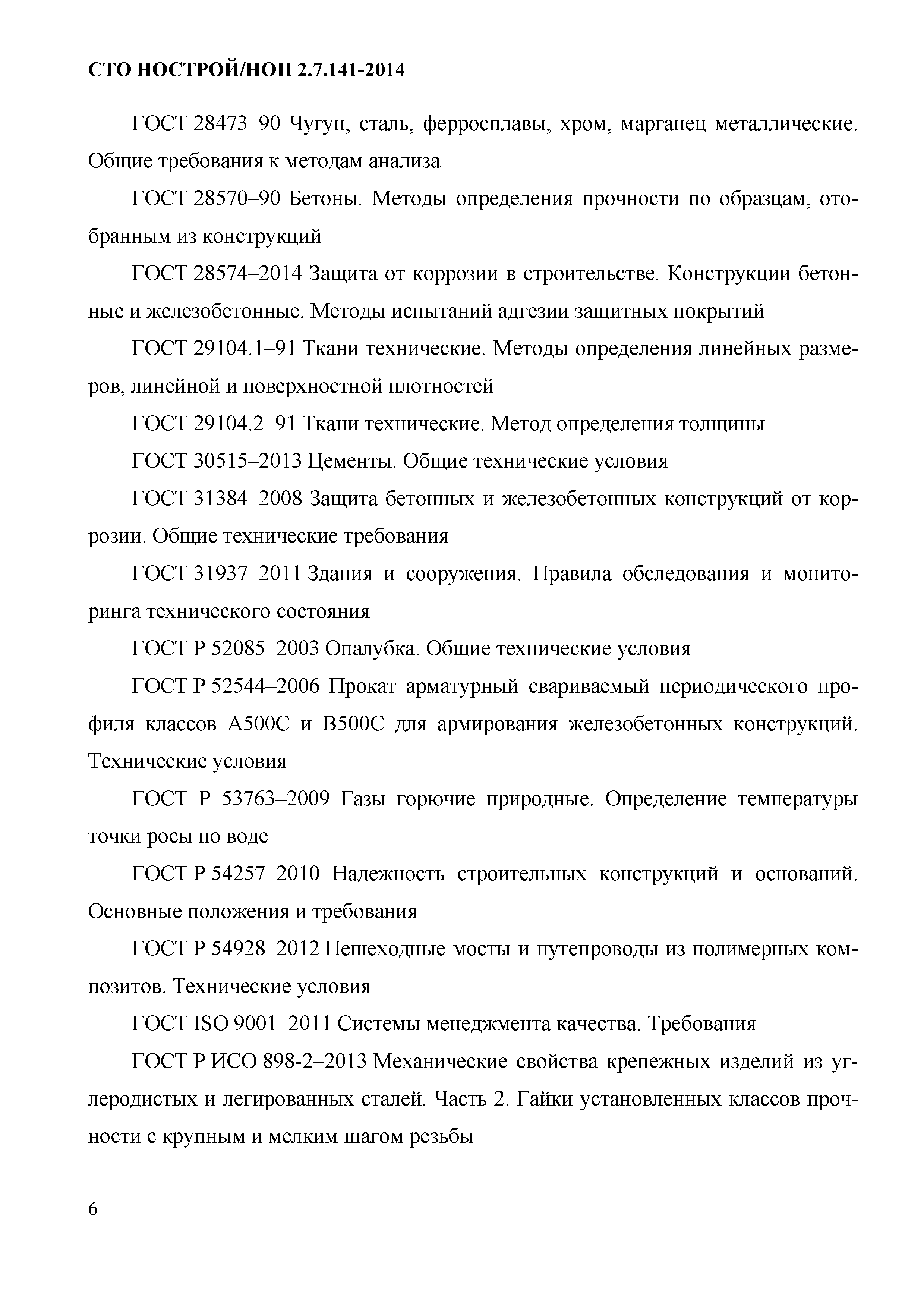 СТО НОСТРОЙ/НОП 2.7.141-2014

ГОСТ 28473–90 Чугун, сталь, ферросплавы, хром, марганец металлические. Общие требования к методам анализа

ГОСТ 28570–90 Бетоны. Методы определения прочности по образцам, отобранным из конструкций

ГОСТ 28574–2014 Защита от коррозии в строительстве. Конструкции бетонные и железобетонные. Методы испытаний адгезии защитных покрытий

ГОСТ 29104.1–91 Ткани технические. Методы определения линейных размеров, линейной и поверхностной плотностей

ГОСТ 29104.2–91 Ткани технические. Метод определения толщины

ГОСТ 30515–2013 Цементы. Общие технические условия

ГОСТ 31384–2008 Защита бетонных и железобетонных конструкций от коррозии. Общие технические требования

ГОСТ 31937–2011 Здания и сооружения. Правила обследования и мониторинга технического состояния

ГОСТ Р 52085–2003 Опалубка. Общие технические условия

ГОСТ Р 52544–2006 Прокат арматурный свариваемый периодического профиля классов А500С и В500С для армирования железобетонных конструкций. Технические условия

ГОСТ Р 53763–2009 Газы горючие природные. Определение температуры точки росы по воде

ГОСТ Р 54257–2010 Надежность строительных конструкций и оснований. Основные положения и требования

ГОСТ Р 54928–2012 Пешеходные мосты и путепроводы из полимерных композитов. Технические условия

ГОСТ ISO 9001–2011 Системы менеджмента качества. Требования

ГОСТ Р ИСО 898-2–2013 Механические свойства крепежных изделий из углеродистых и легированных сталей. Часть 2. Гайки установленных классов прочности с крупным и мелким шагом резьбы

6